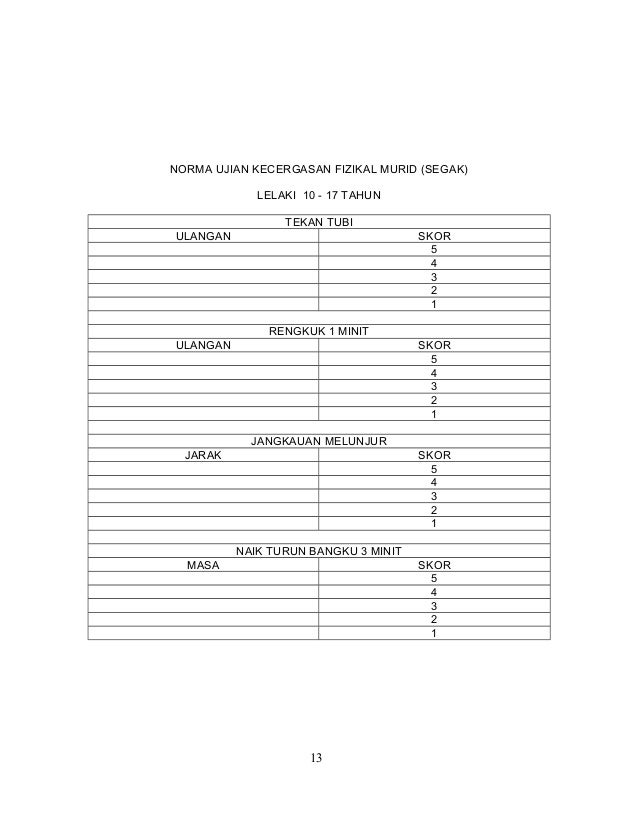 NORMA UJIAN KECERGASAN FIZIKAL MURID (SEGAK)

LELAKI 10 - 17 TAHUN

| TEKAN TUBI | |
|---|---|
| ULANGAN | SKOR |
| | 5 |
| | 4 |
| | 3 |
| | 2 |
| | 1 |
| | |
| RENGKUK 1 MINIT | |
| ULANGAN | SKOR |
| | 5 |
| | 4 |
| | 3 |
| | 2 |
| | 1 |
| | |
| JANGKAUAN MELUNJUR | |
| JARAK | SKOR |
| | 5 |
| | 4 |
| | 3 |
| | 2 |
| | 1 |
| | |
| NAIK TURUN BANGKU 3 MINIT | |
| MASA | SKOR |
| | 5 |
| | 4 |
| | 3 |
| | 2 |
| | 1 |

13